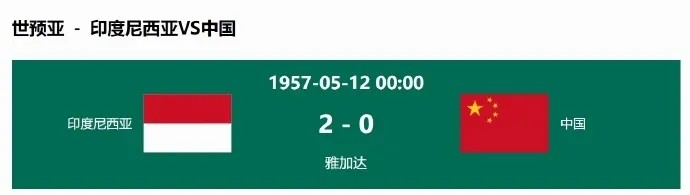 世预亚 - 印度尼西亚VS中国

1957-05-12 00:00

印度尼西亚

2 - 0

中国

雅加达